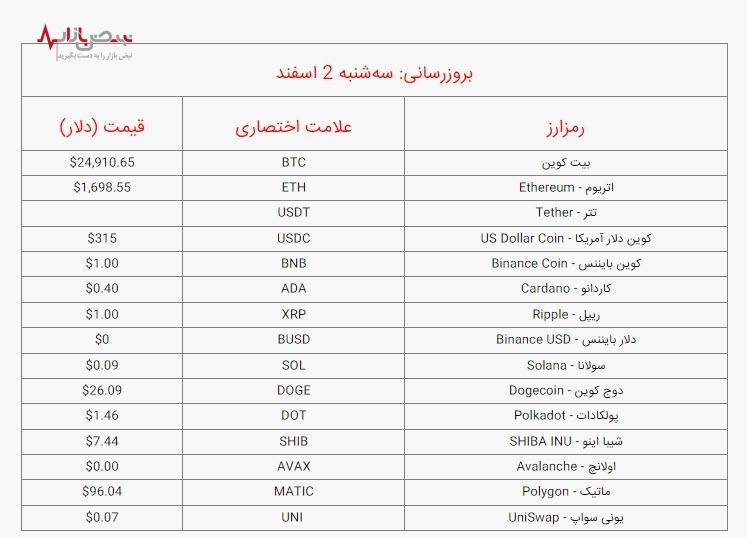 نبض بازار
نبض بازار را به دست بگیرید

بروزرسانی: سه‌شنبه 2 اسفند

| رمزارز | علامت اختصاری | قیمت (دلار) |
|---|---|---|
| بیت کوین | BTC | $24,910.65 |
| اتریوم - Ethereum | ETH | $1,698.55 |
| تتر - Tether | USDT | |
| کوین دلار آمریکا - US Dollar Coin | USDC | $315 |
| کوین بایننس - Binance Coin | BNB | $1.00 |
| کاردانو - Cardano | ADA | $0.40 |
| ریپل - Ripple | XRP | $1.00 |
| دلار بایننس - Binance USD | BUSD | $0 |
| سولانا - Solana | SOL | $0.09 |
| دوج کوین - Dogecoin | DOGE | $26.09 |
| پولکادات - Polkadot | DOT | $1.46 |
| شیبا اینو - SHIBA INU | SHIB | $7.44 |
| اولانچ - Avalanche | AVAX | $0.00 |
| ماتیک - Polygon | MATIC | $96.04 |
| یونی سواپ - UniSwap | UNI | $0.07 |